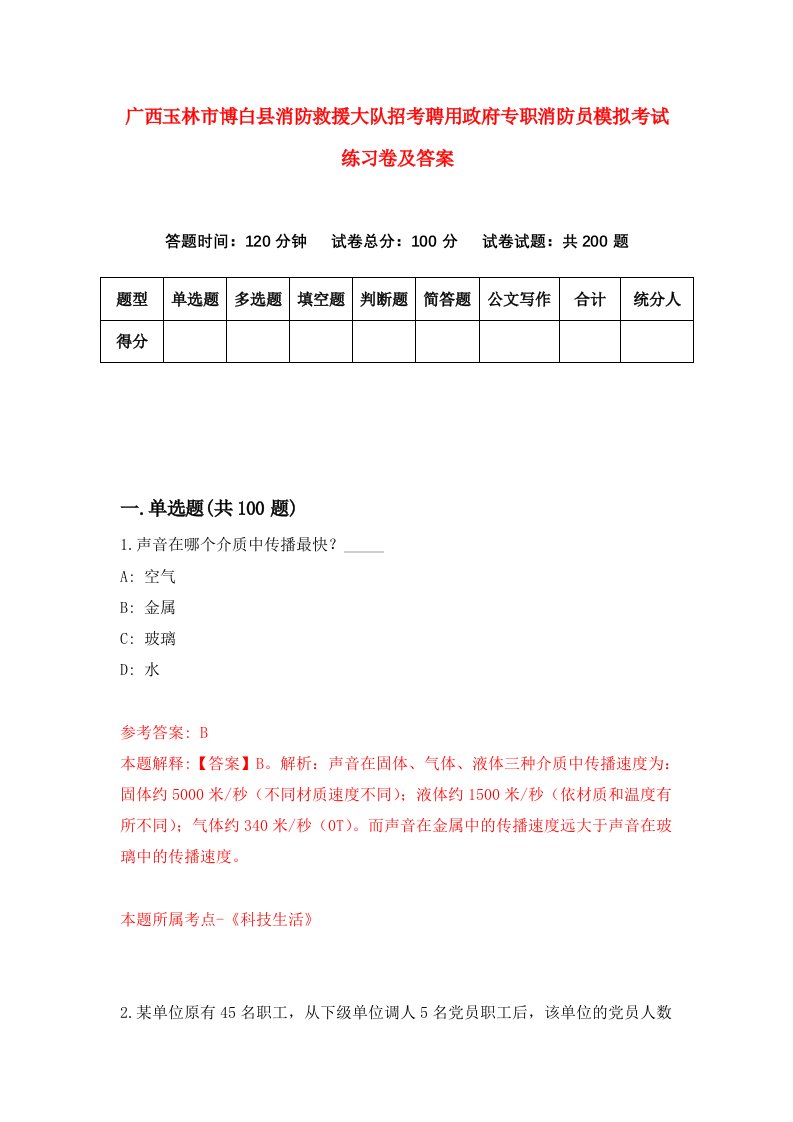 广西玉林市博白县消防救援大队招考聘用政府专职消防员模拟考试练习卷及答案

答题时间：120 分钟　　试卷总分：100 分　　试卷试题：共 200 题

| 题型 | 单选题 | 多选题 | 填空题 | 判断题 | 简答题 | 公文写作 | 合计 | 统分人 |
|---|---|---|---|---|---|---|---|---|
| 得分 | | | | | | | | |

一.单选题(共 100 题)

1.声音在哪个介质中传播最快？_____

A: 空气

B: 金属

C: 玻璃

D: 水

参考答案: B

本题解释:【答案】B。解析：声音在固体、气体、液体三种介质中传播速度为：固体约 5000 米/秒（不同材质速度不同）；液体约 1500 米/秒（依材质和温度有所不同）；气体约 340 米/秒（0T）。而声音在金属中的传播速度远大于声音在玻璃中的传播速度。

本题所属考点-《科技生活》

2.某单位原有 45 名职工，从下级单位调人 5 名党员职工后，该单位的党员人数